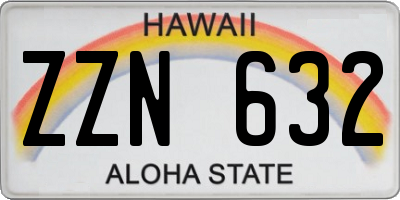 HAWAII

ZZN 632

ALOHA STATE